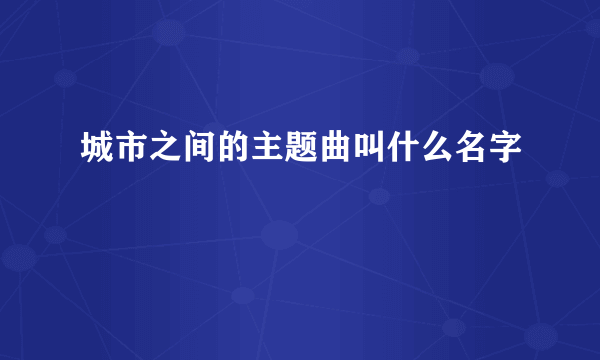 城市之间的主题曲叫什么名字